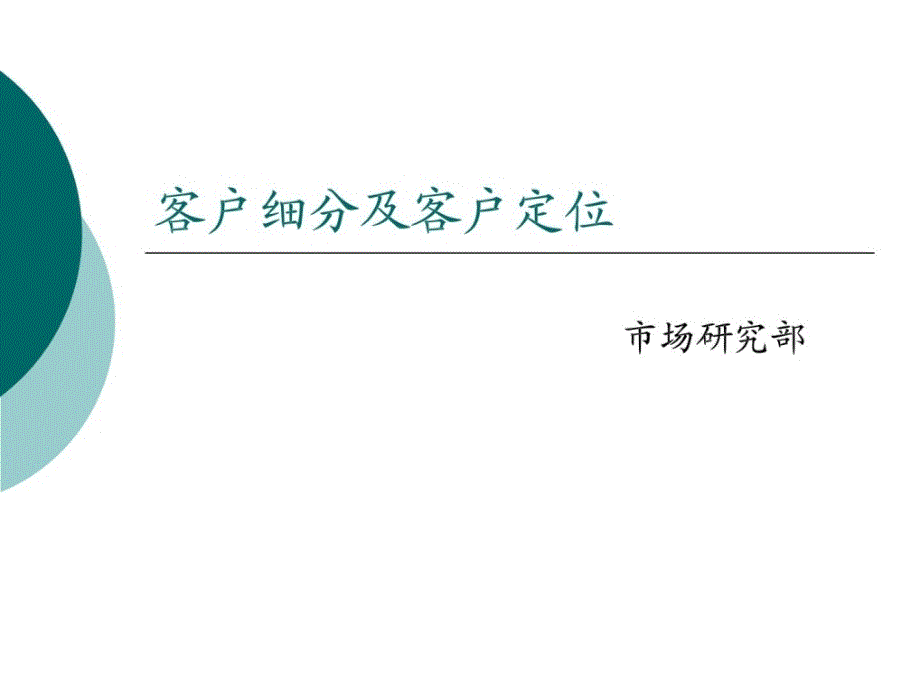 客户细分及客户定位

市场研究部